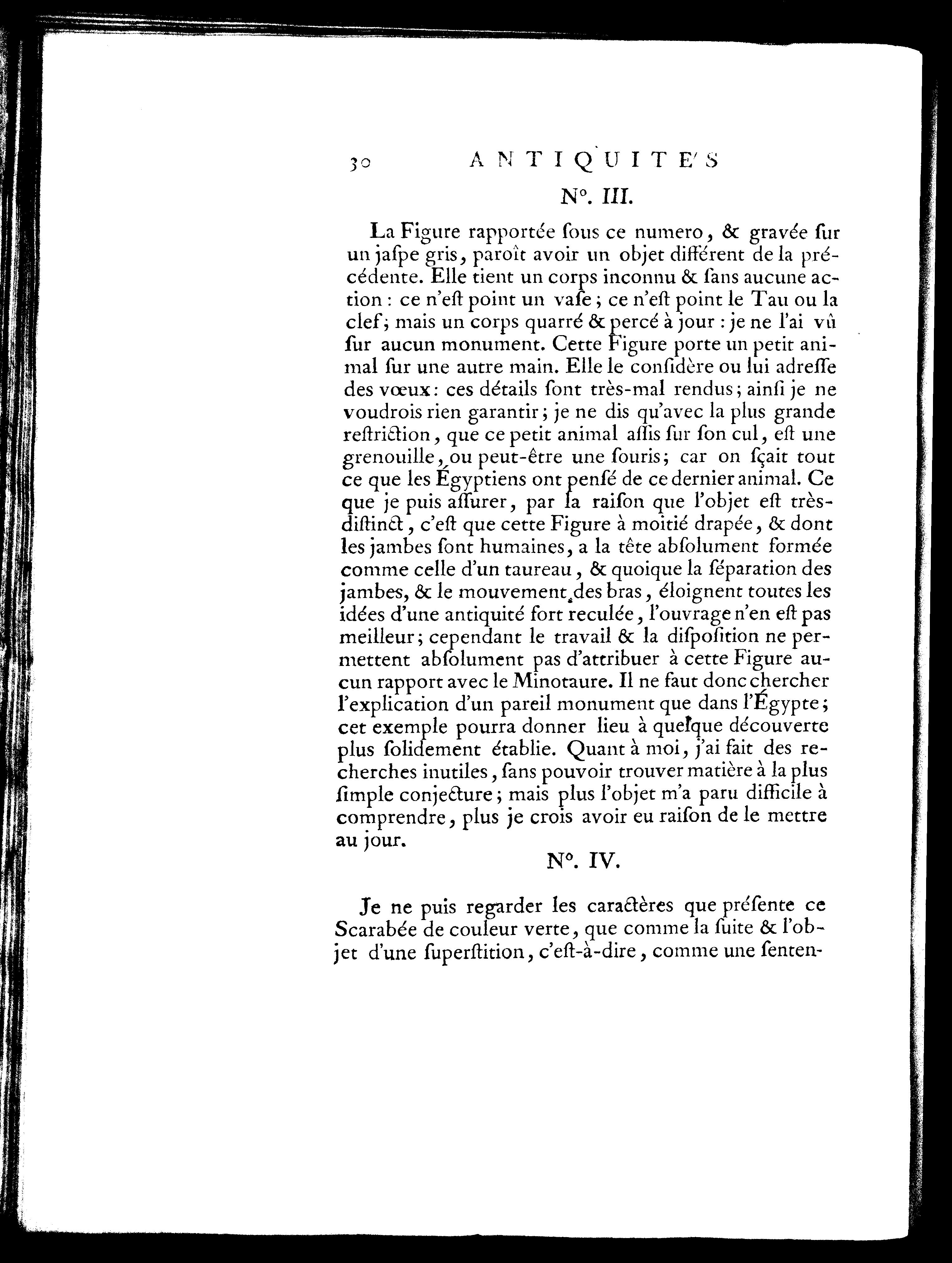 30 ANTIQUITE'S

N°. III.

La Figure rapportée ſous ce numero, & gravée ſur un jaſpe gris, paroît avoir un objet différent de la précédente. Elle tient un corps inconnu & ſans aucune action : ce n'eſt point un vaſe ; ce n'eſt point le Tau ou la clef ; mais un corps quarré & percé à jour : je ne l'ai vû ſur aucun monument. Cette Figure porte un petit animal ſur une autre main. Elle le conſidère ou lui adreſſe des vœux : ces détails ſont très-mal rendus ; ainſi je ne voudrois rien garantir ; je ne dis qu'avec la plus grande reſtriction, que ce petit animal aſſis ſur ſon cul, eſt une grenouille, ou peut-être une ſouris ; car on ſçait tout ce que les Égyptiens ont penſé de ce dernier animal. Ce que je puis aſſurer, par la raiſon que l'objet eſt très-diſtinct, c'eſt que cette Figure à moitié drapée, & dont les jambes ſont humaines, a la tête abſolument formée comme celle d'un taureau, & quoique la ſéparation des jambes, & le mouvement des bras, éloignent toutes les idées d'une antiquité fort reculée, l'ouvrage n'en eſt pas meilleur ; cependant le travail & la diſpoſition ne permettent abſolument pas d'attribuer à cette Figure aucun rapport avec le Minotaure. Il ne faut donc chercher l'explication d'un pareil monument que dans l'Égypte ; cet exemple pourra donner lieu à quelque découverte plus ſolidement établie. Quant à moi, j'ai fait des recherches inutiles, ſans pouvoir trouver matière à la plus ſimple conjecture ; mais plus l'objet m'a paru difficile à comprendre, plus je crois avoir eu raiſon de le mettre au jour.

N°. IV.

Je ne puis regarder les caractères que préſente ce Scarabée de couleur verte, que comme la ſuite & l'objet d'une ſuperſtition, c'eſt-à-dire, comme une ſenten-